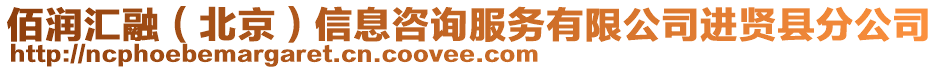 佰润汇融（北京）信息咨询服务有限公司进贤县分公司
http://ncphoebemargaret.cn.coovee.com